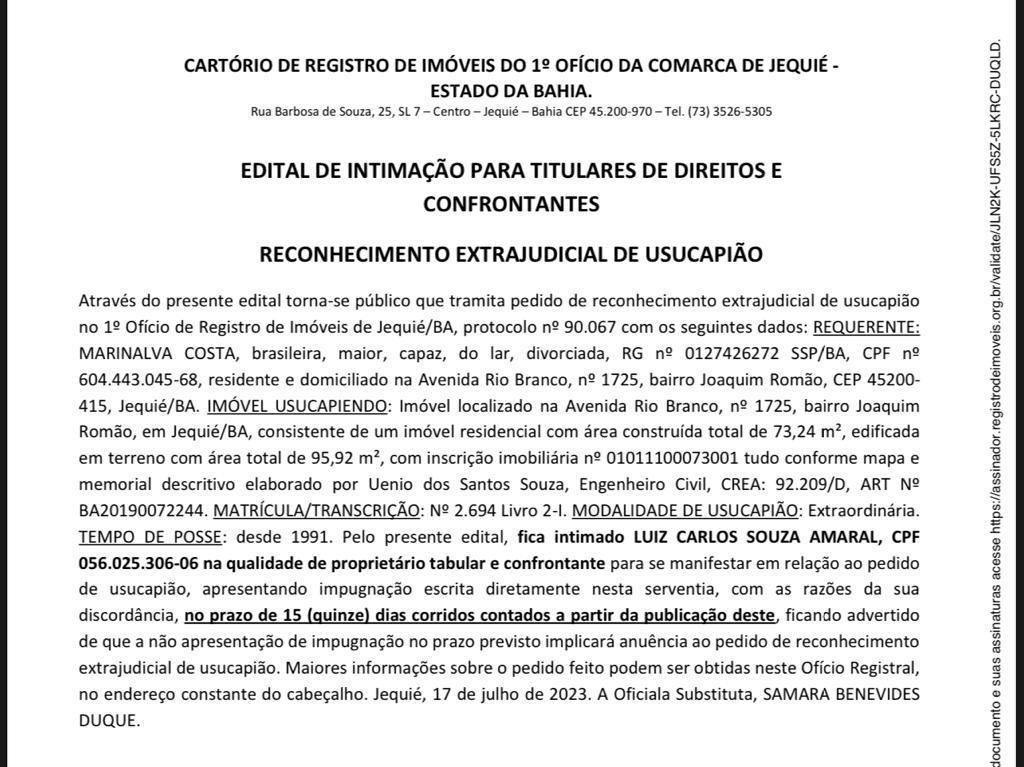 CARTÓRIO DE REGISTRO DE IMÓVEIS DO 1º OFÍCIO DA COMARCA DE JEQUIÉ - ESTADO DA BAHIA.
Rua Barbosa de Souza, 25, SL 7 – Centro – Jequié – Bahia CEP 45.200-970 – Tel. (73) 3526-5305

EDITAL DE INTIMAÇÃO PARA TITULARES DE DIREITOS E CONFRONTANTES

RECONHECIMENTO EXTRAJUDICIAL DE USUCAPIÃO

Através do presente edital torna-se público que tramita pedido de reconhecimento extrajudicial de usucapião no 1º Ofício de Registro de Imóveis de Jequié/BA, protocolo nº 90.067 com os seguintes dados: REQUERENTE: MARINALVA COSTA, brasileira, maior, capaz, do lar, divorciada, RG nº 0127426272 SSP/BA, CPF nº 604.443.045-68, residente e domiciliado na Avenida Rio Branco, nº 1725, bairro Joaquim Romão, CEP 45200-415, Jequié/BA. IMÓVEL USUCAPIENDO: Imóvel localizado na Avenida Rio Branco, nº 1725, bairro Joaquim Romão, em Jequié/BA, consistente de um imóvel residencial com área construída total de 73,24 m², edificada em terreno com área total de 95,92 m², com inscrição imobiliária nº 01011100073001 tudo conforme mapa e memorial descritivo elaborado por Uenio dos Santos Souza, Engenheiro Civil, CREA: 92.209/D, ART Nº BA20190072244. MATRÍCULA/TRANSCRIÇÃO: Nº 2.694 Livro 2-I. MODALIDADE DE USUCAPIÃO: Extraordinária. TEMPO DE POSSE: desde 1991. Pelo presente edital, fica intimado LUIZ CARLOS SOUZA AMARAL, CPF 056.025.306-06 na qualidade de proprietário tabular e confrontante para se manifestar em relação ao pedido de usucapião, apresentando impugnação escrita diretamente nesta serventia, com as razões da sua discordância, no prazo de 15 (quinze) dias corridos contados a partir da publicação deste, ficando advertido de que a não apresentação de impugnação no prazo previsto implicará anuência ao pedido de reconhecimento extrajudicial de usucapião. Maiores informações sobre o pedido feito podem ser obtidas neste Ofício Registral, no endereço constante do cabeçalho. Jequié, 17 de julho de 2023. A Oficiala Substituta, SAMARA BENEVIDES DUQUE.

documento e suas assinaturas acesse https://assinador.registrodeimoveis.org.br/validate/JLN2K-UFSSZ-5LKRC-DUQLD.